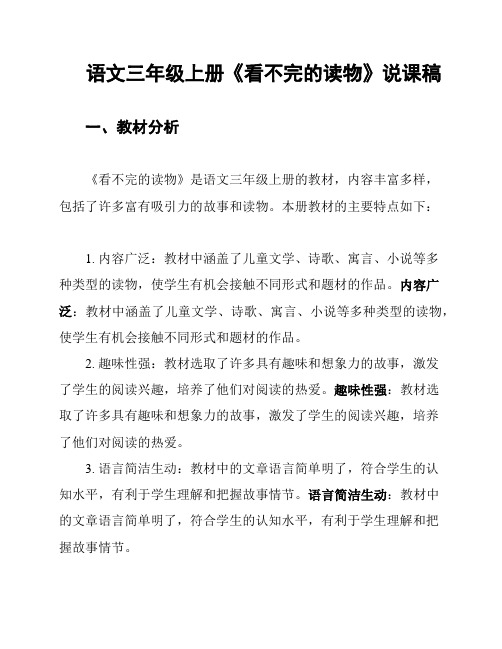 语文三年级上册《看不完的读物》说课稿

一、教材分析

《看不完的读物》是语文三年级上册的教材，内容丰富多样，包括了许多富有吸引力的故事和读物。本册教材的主要特点如下：

1. 内容广泛：教材中涵盖了儿童文学、诗歌、寓言、小说等多种类型的读物，使学生有机会接触不同形式和题材的作品。内容广泛：教材中涵盖了儿童文学、诗歌、寓言、小说等多种类型的读物，使学生有机会接触不同形式和题材的作品。

2. 趣味性强：教材选取了许多具有趣味和想象力的故事，激发了学生的阅读兴趣，培养了他们对阅读的热爱。趣味性强：教材选取了许多具有趣味和想象力的故事，激发了学生的阅读兴趣，培养了他们对阅读的热爱。

3. 语言简洁生动：教材中的文章语言简单明了，符合学生的认知水平，有利于学生理解和把握故事情节。语言简洁生动：教材中的文章语言简单明了，符合学生的认知水平，有利于学生理解和把握故事情节。